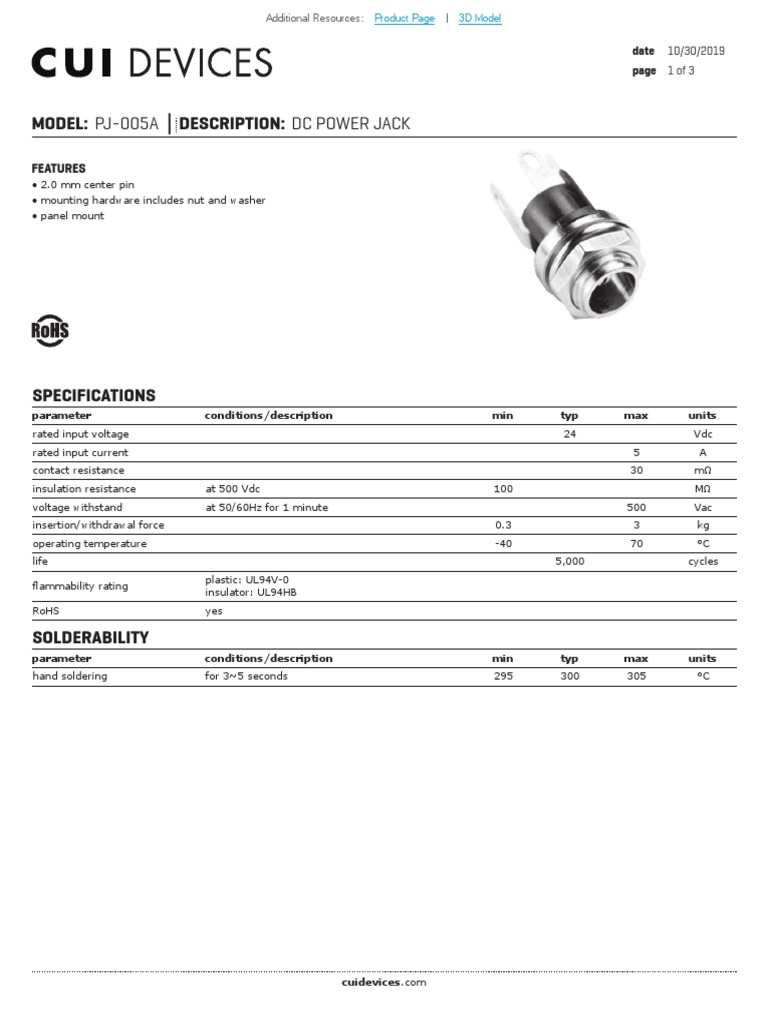 Additional Resources: Product Page | 3D Model

CUI DEVICES

date 10/30/2019
page 1 of 3

MODEL: PJ-005A | DESCRIPTION: DC POWER JACK

FEATURES
• 2.0 mm center pin
• mounting hardware includes nut and washer
• panel mount

RoHS

SPECIFICATIONS

| parameter | conditions/description | min | typ | max | units |
|---|---|---|---|---|---|
| rated input voltage | | | 24 | | Vdc |
| rated input current | | | | 5 | A |
| contact resistance | | | | 30 | mΩ |
| insulation resistance | at 500 Vdc | 100 | | | MΩ |
| voltage withstand | at 50/60Hz for 1 minute | | | 500 | Vac |
| insertion/withdrawal force | | 0.3 | | 3 | kg |
| operating temperature | | -40 | | 70 | °C |
| life | | | 5,000 | | cycles |
| flammability rating | plastic: UL94V-0 insulator: UL94HB | | | | |
| RoHS | yes | | | | |

SOLDERABILITY

| parameter | conditions/description | min | typ | max | units |
|---|---|---|---|---|---|
| hand soldering | for 3~5 seconds | 295 | 300 | 305 | °C |

cuidevices.com